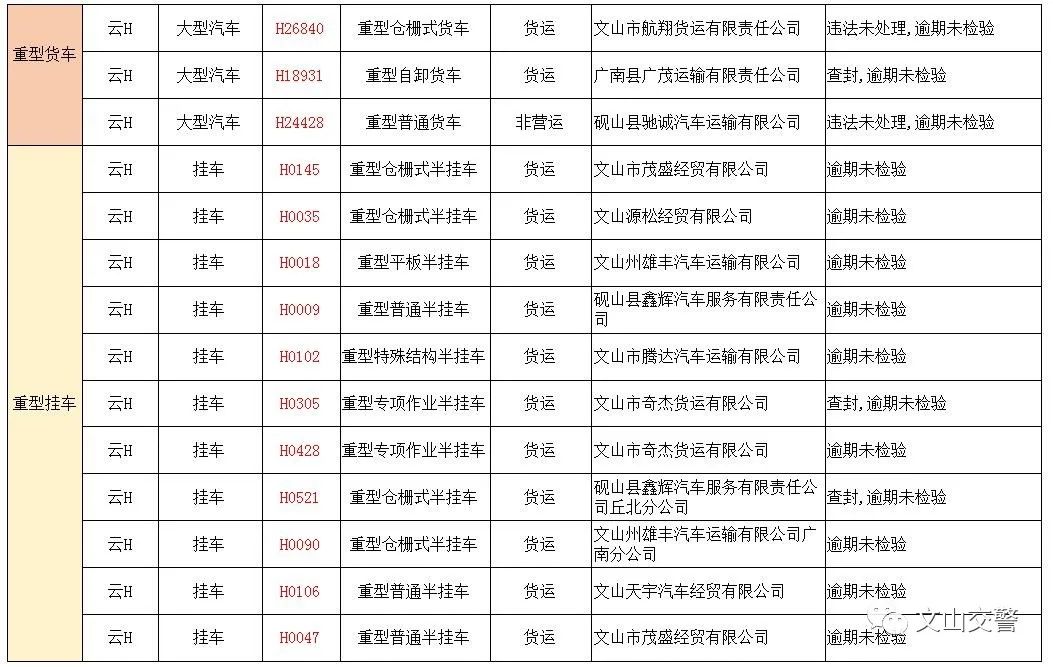 | 重型货车 | 云H | 大型汽车 | H26840 | 重型仓栅式货车 | 货运 | 文山市航翔货运有限责任公司 | 违法未处理，逾期未检验 |
|---|---|---|---|---|---|---|---|
| | 云H | 大型汽车 | H18931 | 重型自卸货车 | 货运 | 广南县广茂运输有限责任公司 | 查封，逾期未检验 |
| | 云H | 大型汽车 | H24428 | 重型普通货车 | 非营运 | 砚山县驰诚汽车运输有限公司 | 违法未处理，逾期未检验 |
| 重型挂车 | 云H | 挂车 | H0145 | 重型仓栅式半挂车 | 货运 | 文山市茂盛经贸有限公司 | 逾期未检验 |
| | 云H | 挂车 | H0035 | 重型仓栅式半挂车 | 货运 | 文山源松经贸有限公司 | 逾期未检验 |
| | 云H | 挂车 | H0018 | 重型平板半挂车 | 货运 | 文山州雄丰汽车运输有限公司 | 逾期未检验 |
| | 云H | 挂车 | H0009 | 重型普通半挂车 | 货运 | 砚山县鑫辉汽车服务有限责任公司 | 逾期未检验 |
| | 云H | 挂车 | H0102 | 重型特殊结构半挂车 | 货运 | 文山市腾达汽车运输有限公司 | 逾期未检验 |
| | 云H | 挂车 | H0305 | 重型专项作业半挂车 | 货运 | 文山市奇杰货运有限公司 | 查封，逾期未检验 |
| | 云H | 挂车 | H0428 | 重型专项作业半挂车 | 货运 | 文山市奇杰货运有限公司 | 逾期未检验 |
| | 云H | 挂车 | H0521 | 重型仓栅式半挂车 | 货运 | 砚山县鑫辉汽车服务有限责任公司丘北分公司 | 查封，逾期未检验 |
| | 云H | 挂车 | H0090 | 重型仓栅式半挂车 | 货运 | 文山州雄丰汽车运输有限公司广南分公司 | 逾期未检验 |
| | 云H | 挂车 | H0106 | 重型普通半挂车 | 货运 | 文山天宇汽车经贸有限公司 | 逾期未检验 |
| | 云H | 挂车 | H0047 | 重型普通半挂车 | 货运 | 文山市茂盛经贸有限公司 | 逾期未检验 |

文山交警